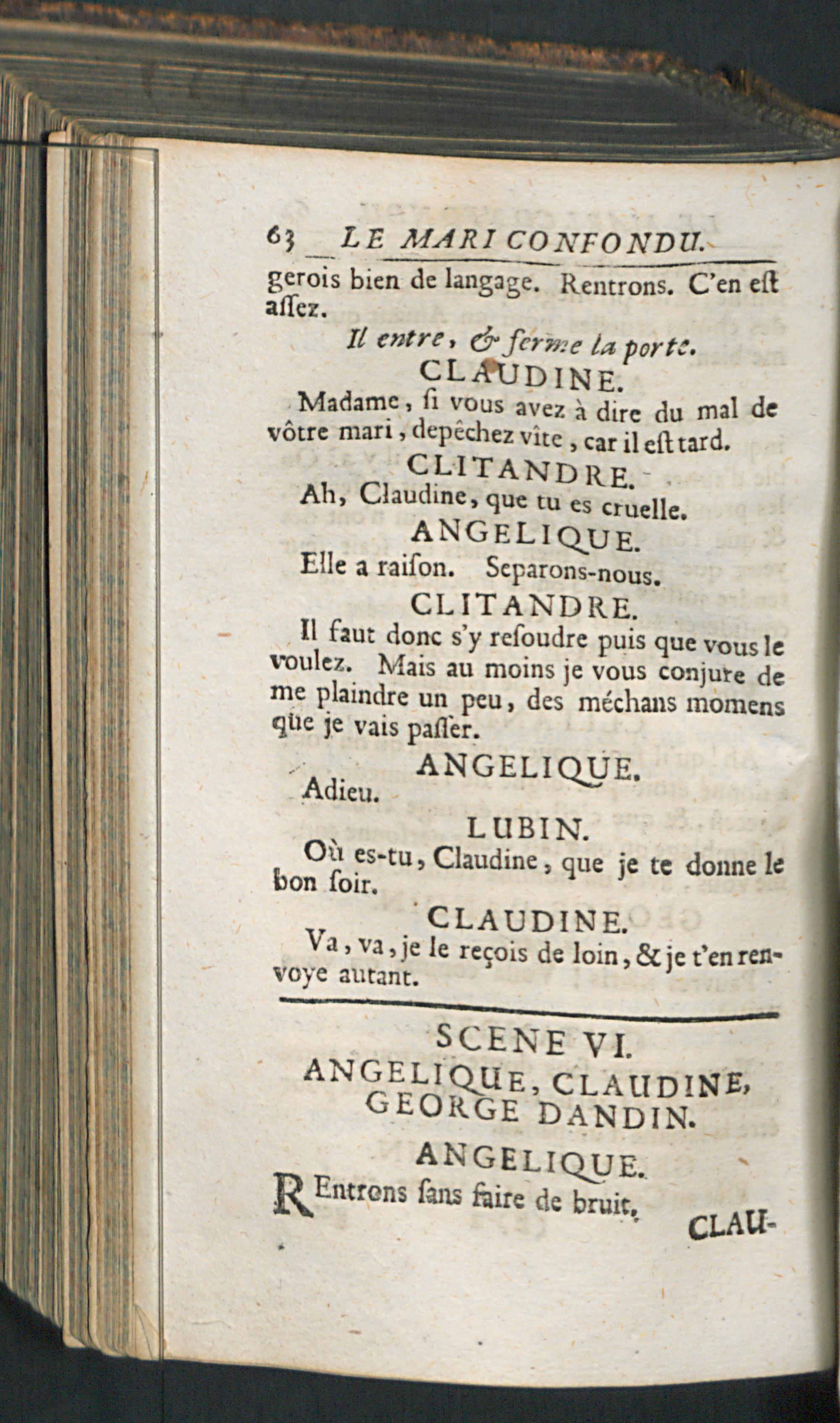 63 LE MARI CONFONDU.

gerois bien de langage. Rentrons. C'en eſt aſſez.

Il entre, & ferme la porte.

CLAUDINE.

Madame, ſi vous avez à dire du mal de vôtre mari, depêchez vîte, car il eſt tard.

CLITANDRE.

Ah, Claudine, que tu es cruelle.

ANGELIQUE.

Elle a raiſon. Separons-nous.

CLITANDRE.

Il faut donc s'y reſoudre puis que vous le voulez. Mais au moins je vous conjure de me plaindre un peu, des méchans momens que je vais paſſer.

ANGELIQUE.

Adieu.

LUBIN.

Où es-tu, Claudine, que je te donne le bon ſoir.

CLAUDINE.

Va, va, je le reçois de loin, & je t'en renvoye autant.

SCENE VI.

ANGELIQUE, CLAUDINE, GEORGE DANDIN.

ANGELIQUE.

REntrons ſans faire de bruit.

CLAU-